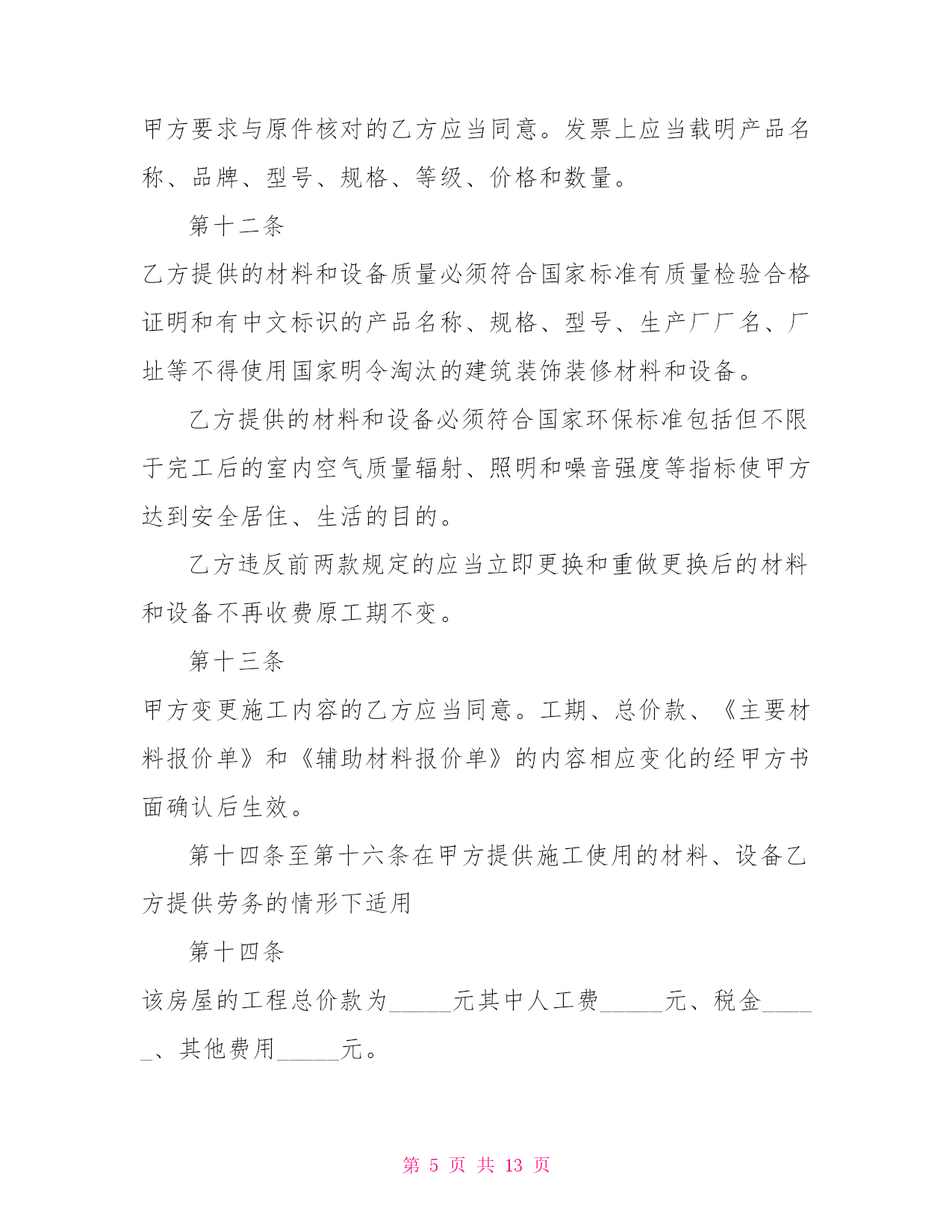 甲方要求与原件核对的乙方应当同意。发票上应当载明产品名称、品牌、型号、规格、等级、价格和数量。

第十二条

乙方提供的材料和设备质量必须符合国家标准有质量检验合格证明和有中文标识的产品名称、规格、型号、生产厂厂名、厂址等不得使用国家明令淘汰的建筑装饰装修材料和设备。

乙方提供的材料和设备必须符合国家环保标准包括但不限于完工后的室内空气质量辐射、照明和噪音强度等指标使甲方达到安全居住、生活的目的。

乙方违反前两款规定的应当立即更换和重做更换后的材料和设备不再收费原工期不变。

第十三条

甲方变更施工内容的乙方应当同意。工期、总价款、《主要材料报价单》和《辅助材料报价单》的内容相应变化的经甲方书面确认后生效。

第十四条至第十六条在甲方提供施工使用的材料、设备乙方提供劳务的情形下适用

第十四条

该房屋的工程总价款为_____元其中人工费_____元、税金_____、其他费用_____元。

第 5 页 共 13 页